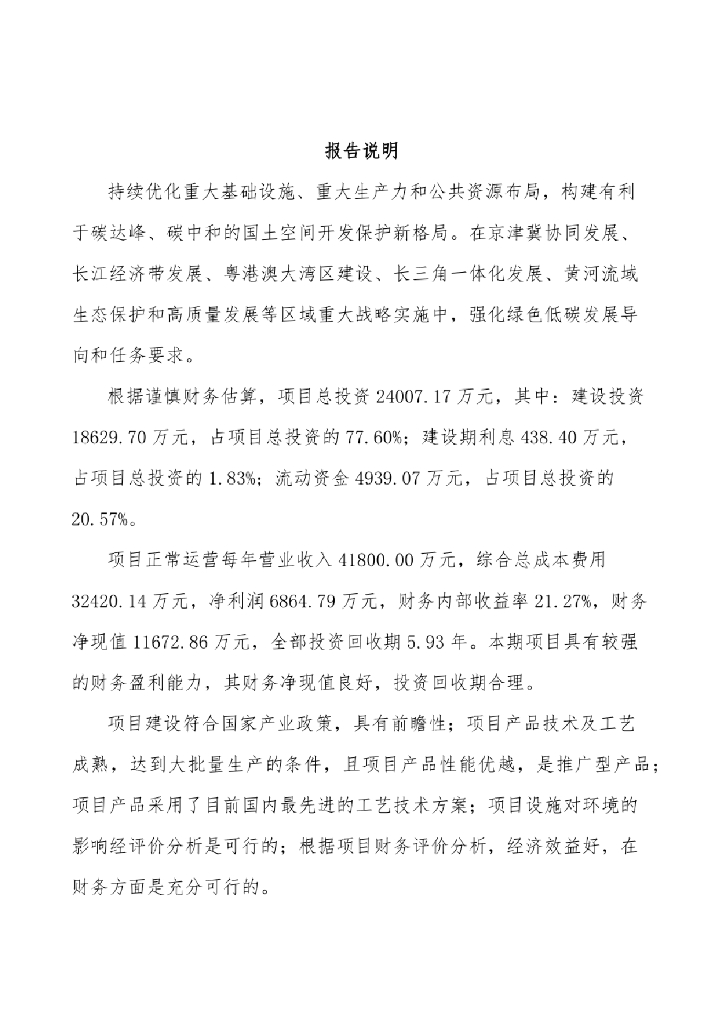 报告说明

持续优化重大基础设施、重大生产力和公共资源布局，构建有利于碳达峰、碳中和的国土空间开发保护新格局。在京津冀协同发展、长江经济带发展、粤港澳大湾区建设、长三角一体化发展、黄河流域生态保护和高质量发展等区域重大战略实施中，强化绿色低碳发展导向和任务要求。

根据谨慎财务估算，项目总投资 24007.17 万元，其中：建设投资 18629.70 万元，占项目总投资的 77.60%；建设期利息 438.40 万元，占项目总投资的 1.83%；流动资金 4939.07 万元，占项目总投资的 20.57%。

项目正常运营每年营业收入 41800.00 万元，综合总成本费用 32420.14 万元，净利润 6864.79 万元，财务内部收益率 21.27%，财务净现值 11672.86 万元，全部投资回收期 5.93 年。本期项目具有较强的财务盈利能力，其财务净现值良好，投资回收期合理。

项目建设符合国家产业政策，具有前瞻性；项目产品技术及工艺成熟，达到大批量生产的条件，且项目产品性能优越，是推广型产品；项目产品采用了目前国内最先进的工艺技术方案；项目设施对环境的影响经评价分析是可行的；根据项目财务评价分析，经济效益好，在财务方面是充分可行的。